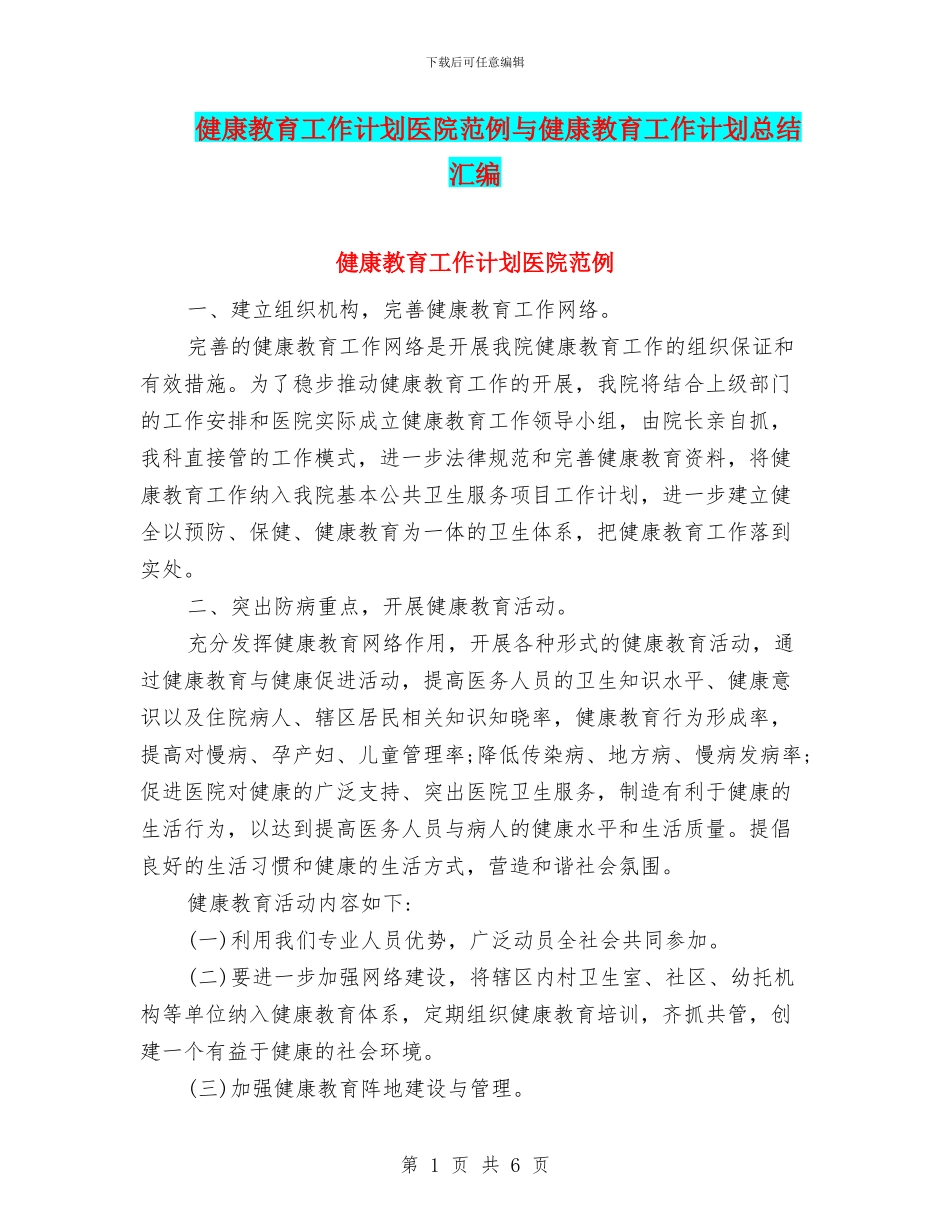 下载后可任意编辑

健康教育工作计划医院范例与健康教育工作计划总结汇编

健康教育工作计划医院范例

一、建立组织机构，完善健康教育工作网络。

完善的健康教育工作网络是开展我院健康教育工作的组织保证和有效措施。为了稳步推动健康教育工作的开展，我院将结合上级部门的工作安排和医院实际成立健康教育工作领导小组，由院长亲自抓，我科直接管的工作模式，进一步法律规范和完善健康教育资料，将健康教育工作纳入我院基本公共卫生服务项目工作计划，进一步建立健全以预防、保健、健康教育为一体的卫生体系，把健康教育工作落到实处。

二、突出防病重点，开展健康教育活动。

充分发挥健康教育网络作用，开展各种形式的健康教育活动，通过健康教育与健康促进活动，提高医务人员的卫生知识水平、健康意识以及住院病人、辖区居民相关知识知晓率，健康教育行为形成率，提高对慢病、孕产妇、儿童管理率;降低传染病、地方病、慢病发病率;促进医院对健康的广泛支持、突出医院卫生服务，制造有利于健康的生活行为，以达到提高医务人员与病人的健康水平和生活质量。提倡良好的生活习惯和健康的生活方式，营造和谐社会氛围。

健康教育活动内容如下:

(一)利用我们专业人员优势，广泛动员全社会共同参加。

(二)要进一步加强网络建设，将辖区内村卫生室、社区、幼托机构等单位纳入健康教育体系，定期组织健康教育培训，齐抓共管，创建一个有益于健康的社会环境。

(三)加强健康教育阵地建设与管理。

第 1 页 共 6 页